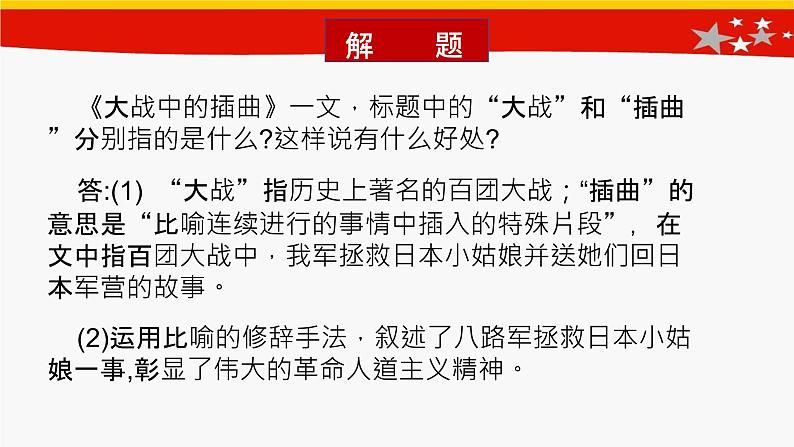 解　题

《大战中的插曲》一文，标题中的“大战”和“插曲”分别指的是什么?这样说有什么好处?

答:(1) “大战”指历史上著名的百团大战；“插曲”的意思是“比喻连续进行的事情中插入的特殊片段”，在文中指百团大战中，我军拯救日本小姑娘并送她们回日本军营的故事。

(2)运用比喻的修辞手法，叙述了八路军拯救日本小姑娘一事,彰显了伟大的革命人道主义精神。